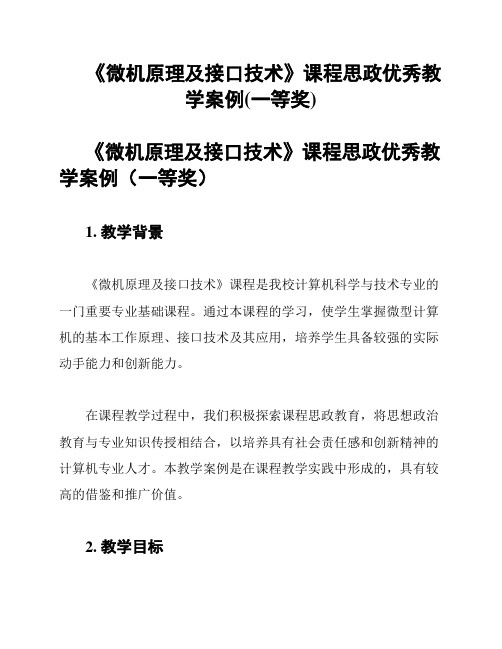 《微机原理及接口技术》课程思政优秀教学案例(一等奖)

《微机原理及接口技术》课程思政优秀教学案例（一等奖）

1. 教学背景

《微机原理及接口技术》课程是我校计算机科学与技术专业的一门重要专业基础课程。通过本课程的学习，使学生掌握微型计算机的基本工作原理、接口技术及其应用，培养学生具备较强的实际动手能力和创新能力。

在课程教学过程中，我们积极探索课程思政教育，将思想政治教育与专业知识传授相结合，以培养具有社会责任感和创新精神的计算机专业人才。本教学案例是在课程教学实践中形成的，具有较高的借鉴和推广价值。

2. 教学目标